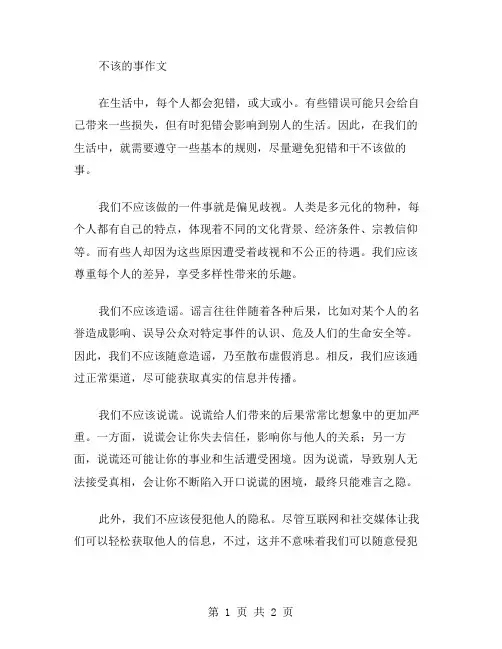 不该的事作文

在生活中，每个人都会犯错，或大或小。有些错误可能只会给自己带来一些损失，但有时犯错会影响到别人的生活。因此，在我们的生活中，就需要遵守一些基本的规则，尽量避免犯错和干不该做的事。

我们不应该做的一件事就是偏见歧视。人类是多元化的物种，每个人都有自己的特点，体现着不同的文化背景、经济条件、宗教信仰等。而有些人却因为这些原因遭受着歧视和不公正的待遇。我们应该尊重每个人的差异，享受多样性带来的乐趣。

我们不应该造谣。谣言往往伴随着各种后果，比如对某个人的名誉造成影响、误导公众对特定事件的认识、危及人们的生命安全等。因此，我们不应该随意造谣，乃至散布虚假消息。相反，我们应该通过正常渠道，尽可能获取真实的信息并传播。

我们不应该说谎。说谎给人们带来的后果常常比想象中的更加严重。一方面，说谎会让你失去信任，影响你与他人的关系；另一方面，说谎还可能让你的事业和生活遭受困境。因为说谎，导致别人无法接受真相，会让你不断陷入开口说谎的困境，最终只能难言之隐。

此外，我们不应该侵犯他人的隐私。尽管互联网和社交媒体让我们可以轻松获取他人的信息，不过，这并不意味着我们可以随意侵犯

第 1 页 共 2 页